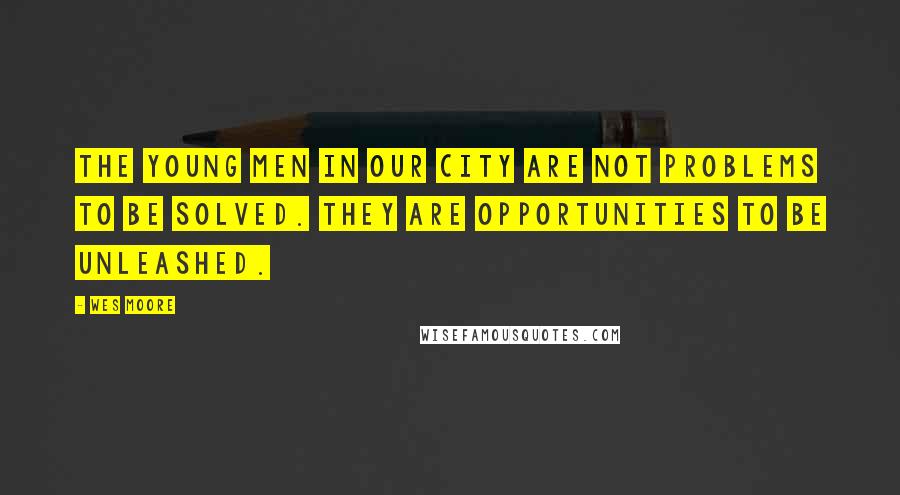 THE YOUNG MEN IN OUR CITY ARE NOT PROBLEMS TO BE SOLVED. THEY ARE OPPORTUNITIES TO BE UNLEASHED.

- WES MOORE

WISEFAMOUSQUOTES.COM